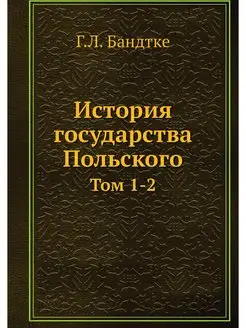 Г.Л. Бандтке

История государства Польского

Том 1-2